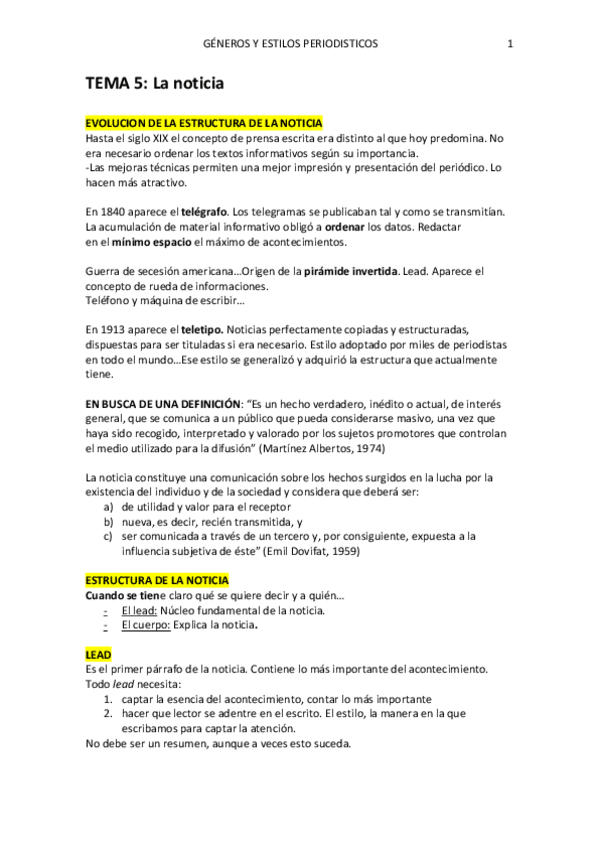 GÉNEROS Y ESTILOS PERIODISTICOS 1

TEMA 5: La noticia

EVOLUCION DE LA ESTRUCTURA DE LA NOTICIA
Hasta el siglo XIX el concepto de prensa escrita era distinto al que hoy predomina. No era necesario ordenar los textos informativos según su importancia.
-Las mejoras técnicas permiten una mejor impresión y presentación del periódico. Lo hacen más atractivo.

En 1840 aparece el telégrafo. Los telegramas se publicaban tal y como se transmitían. La acumulación de material informativo obligó a ordenar los datos. Redactar en el mínimo espacio el máximo de acontecimientos.

Guerra de secesión americana…Origen de la pirámide invertida. Lead. Aparece el concepto de rueda de informaciones.
Teléfono y máquina de escribir…

En 1913 aparece el teletipo. Noticias perfectamente copiadas y estructuradas, dispuestas para ser tituladas si era necesario. Estilo adoptado por miles de periodistas en todo el mundo…Ese estilo se generalizó y adquirió la estructura que actualmente tiene.

EN BUSCA DE UNA DEFINICIÓN: "Es un hecho verdadero, inédito o actual, de interés general, que se comunica a un público que pueda considerarse masivo, una vez que haya sido recogido, interpretado y valorado por los sujetos promotores que controlan el medio utilizado para la difusión" (Martínez Albertos, 1974)

La noticia constituye una comunicación sobre los hechos surgidos en la lucha por la existencia del individuo y de la sociedad y considera que deberá ser:
a) de utilidad y valor para el receptor
b) nueva, es decir, recién transmitida, y
c) ser comunicada a través de un tercero y, por consiguiente, expuesta a la influencia subjetiva de éste" (Emil Dovifat, 1959)

ESTRUCTURA DE LA NOTICIA
Cuando se tiene claro qué se quiere decir y a quién…
- El lead: Núcleo fundamental de la noticia.
- El cuerpo: Explica la noticia.

LEAD
Es el primer párrafo de la noticia. Contiene lo más importante del acontecimiento. Todo lead necesita:
1. captar la esencia del acontecimiento, contar lo más importante
2. hacer que lector se adentre en el escrito. El estilo, la manera en la que escribamos para captar la atención.
No debe ser un resumen, aunque a veces esto suceda.